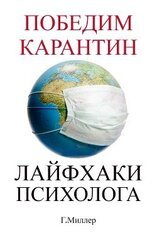 ПОБЕДИМ КАРАНТИН

ЛАЙФХАКИ ПСИХОЛОГА

Г.Миллер